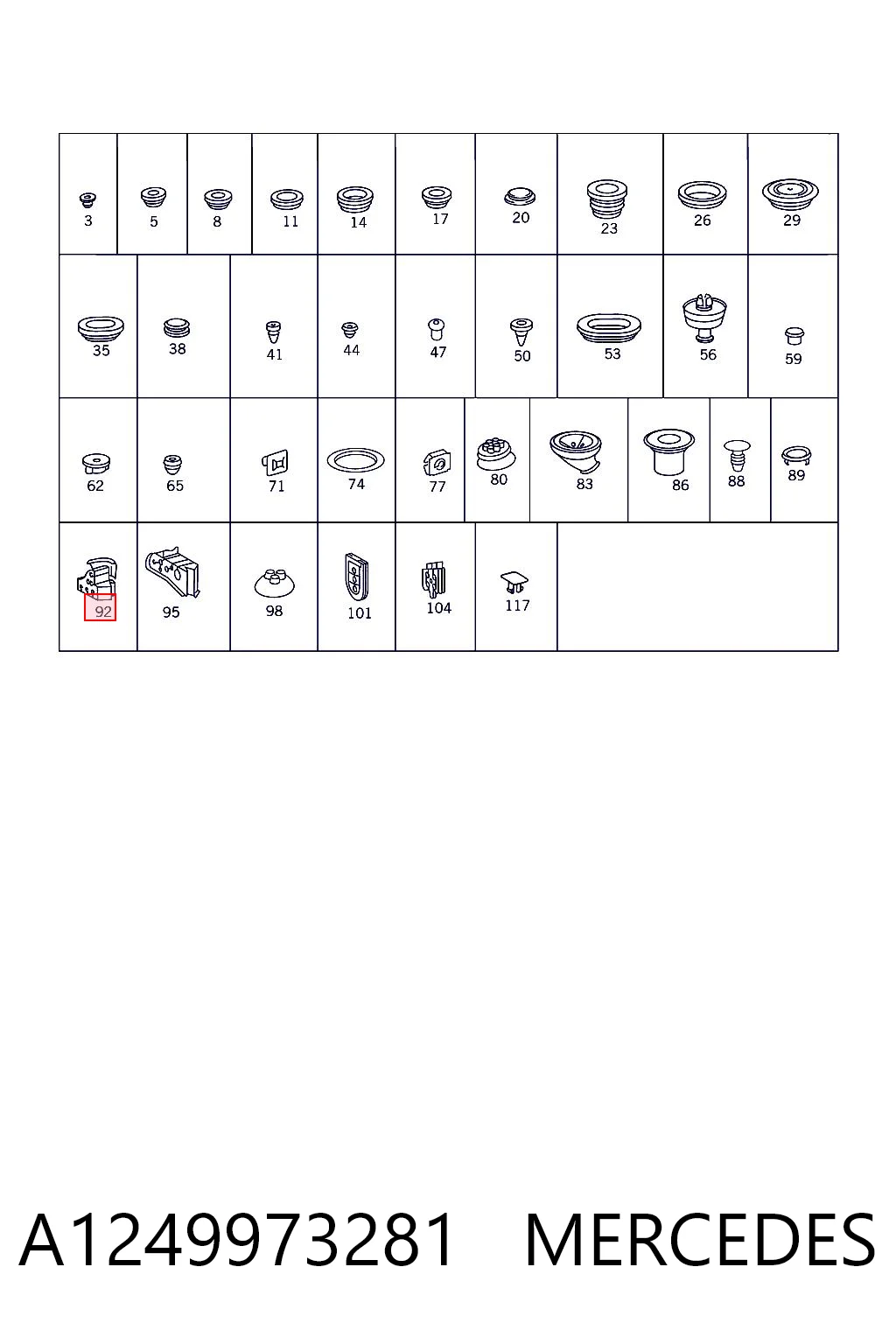 3
5
8
11
14
17
20
23
26
29

35
38
41
44
47
50
53
56
59

62
65
71
74
77
80
83
86
88
89

92
95
98
101
104
117

A1249973281 MERCEDES